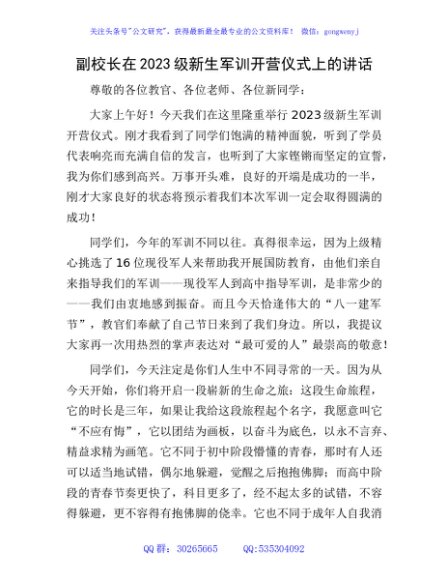 关注头条号"公文研究"，获得最新最全最专业的公文资料库！ 微信：gongwenyj

副校长在2023级新生军训开营仪式上的讲话

尊敬的各位教官、各位老师、各位新同学：

大家上午好！今天我们在这里隆重举行2023级新生军训开营仪式。刚才我看到了同学们饱满的精神面貌，听到了学员代表响亮而充满自信的发言，也听到了大家铿锵而坚定的宣誓，我为你们感到高兴。万事开头难，良好的开端是成功的一半，刚才大家良好的状态将预示着我们本次军训一定会取得圆满的成功！

同学们，今年的军训不同以往。真得很幸运，因为上级精心挑选了16位现役军人来帮助我开展国防教育，由他们亲自来指导我们的军训——现役军人到高中指导军训，是非常少的——我们由衷地感到振奋。而且今天恰逢伟大的"八一建军节"，教官们奉献了自己节日来到了我们身边。所以，我提议大家再一次用热烈的掌声表达对"最可爱的人"最崇高的敬意！

同学们，今天注定是你们人生中不同寻常的一天。因为从今天开始，你们将开启一段崭新的生命之旅：这段生命旅程，它的时长是三年，如果让我给这段旅程起个名字，我愿意叫它"不应有悔"，它以团结为画板，以奋斗为底色，以永不言弃、精益求精为画笔。它不同于初中阶段懵懂的青春，那时有人还可以适当地试错，偶尔地躲避，觉醒之后抱抱佛脚；而高中阶段的青春节奏更快了，科目更多了，经不起太多的试错，不容得躲避，更不容得有抱佛脚的侥幸。它也不同于成年人自我消

QQ群：30265665 QQ:535304092